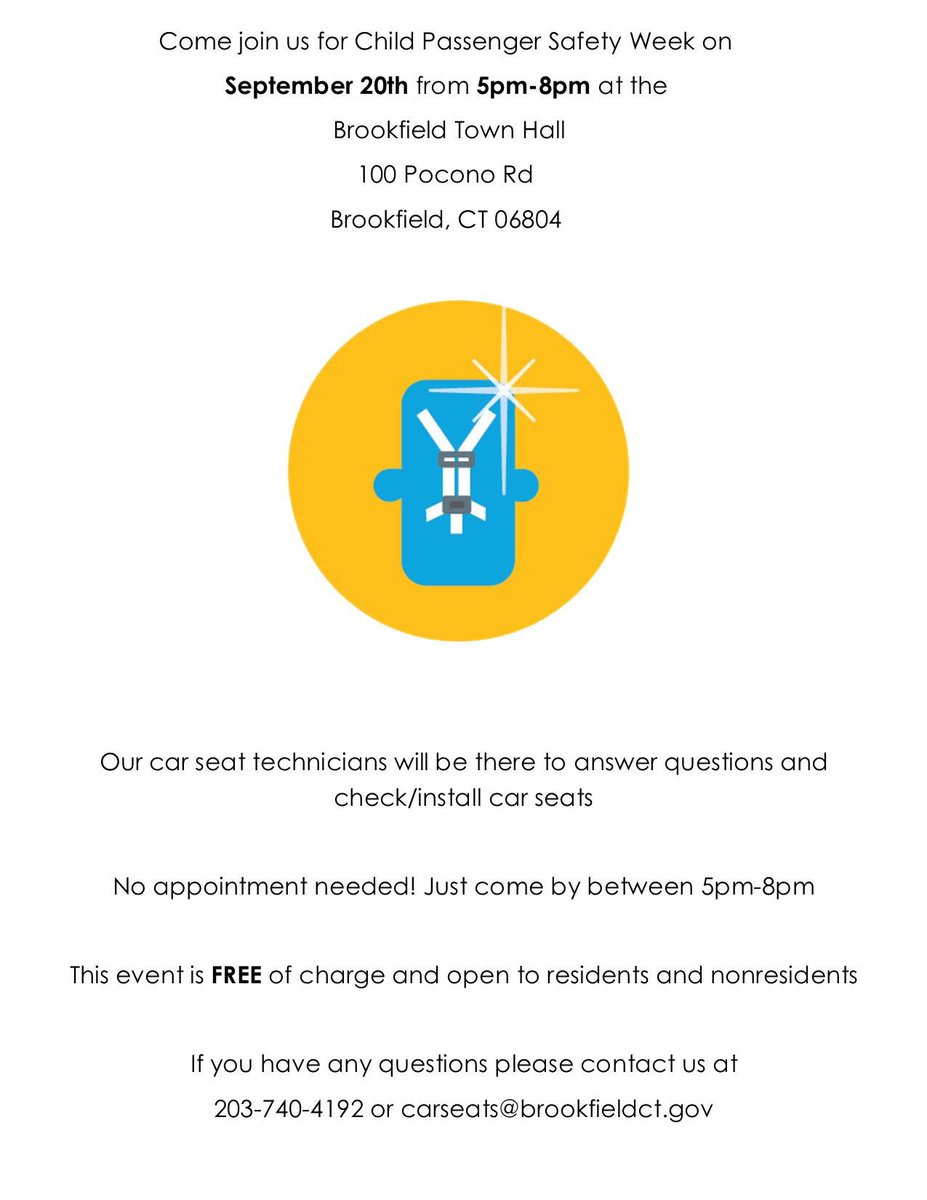 Come join us for Child Passenger Safety Week on
September 20th from 5pm-8pm at the
Brookfield Town Hall
100 Pocono Rd
Brookfield, CT 06804

Our car seat technicians will be there to answer questions and check/install car seats

No appointment needed! Just come by between 5pm-8pm

This event is FREE of charge and open to residents and nonresidents

If you have any questions please contact us at
203-740-4192 or carseats@brookfieldct.gov